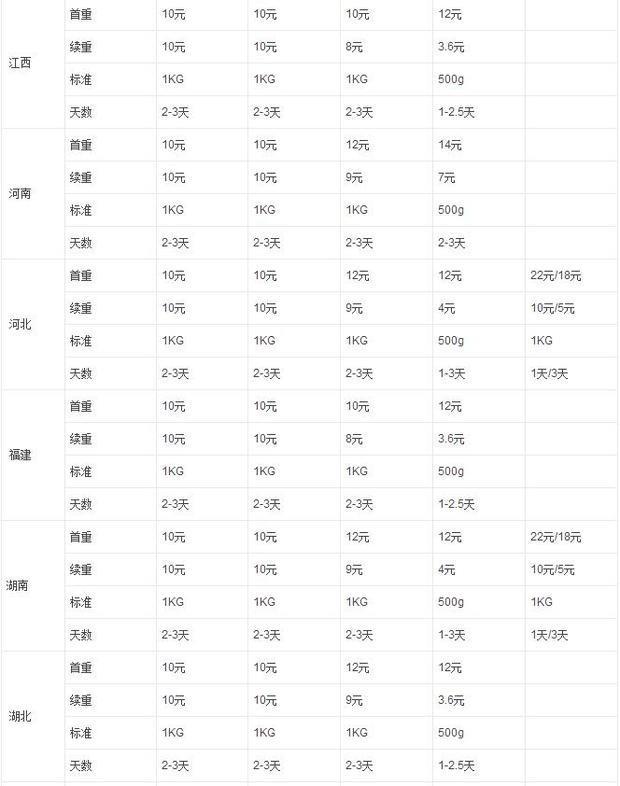 | | | | | | | |
|---|---|---|---|---|---|---|
| 江西 | 首重 | 10元 | 10元 | 10元 | 12元 | |
| | 续重 | 10元 | 10元 | 8元 | 3.6元 | |
| | 标准 | 1KG | 1KG | 1KG | 500g | |
| | 天数 | 2-3天 | 2-3天 | 2-3天 | 1-2.5天 | |
| 河南 | 首重 | 10元 | 10元 | 12元 | 14元 | |
| | 续重 | 10元 | 10元 | 9元 | 7元 | |
| | 标准 | 1KG | 1KG | 1KG | 500g | |
| | 天数 | 2-3天 | 2-3天 | 2-3天 | 2-3天 | |
| 河北 | 首重 | 10元 | 10元 | 12元 | 12元 | 22元/18元 |
| | 续重 | 10元 | 10元 | 9元 | 4元 | 10元/5元 |
| | 标准 | 1KG | 1KG | 1KG | 500g | 1KG |
| | 天数 | 2-3天 | 2-3天 | 2-3天 | 1-3天 | 1天/3天 |
| 福建 | 首重 | 10元 | 10元 | 10元 | 12元 | |
| | 续重 | 10元 | 10元 | 8元 | 3.6元 | |
| | 标准 | 1KG | 1KG | 1KG | 500g | |
| | 天数 | 2-3天 | 2-3天 | 2-3天 | 1-2.5天 | |
| 湖南 | 首重 | 10元 | 10元 | 12元 | 12元 | 22元/18元 |
| | 续重 | 10元 | 10元 | 9元 | 4元 | 10元/5元 |
| | 标准 | 1KG | 1KG | 1KG | 500g | 1KG |
| | 天数 | 2-3天 | 2-3天 | 2-3天 | 1-3天 | 1天/3天 |
| 湖北 | 首重 | 10元 | 10元 | 12元 | 12元 | |
| | 续重 | 10元 | 10元 | 9元 | 3.6元 | |
| | 标准 | 1KG | 1KG | 1KG | 500g | |
| | 天数 | 2-3天 | 2-3天 | 2-3天 | 1-2.5天 | |